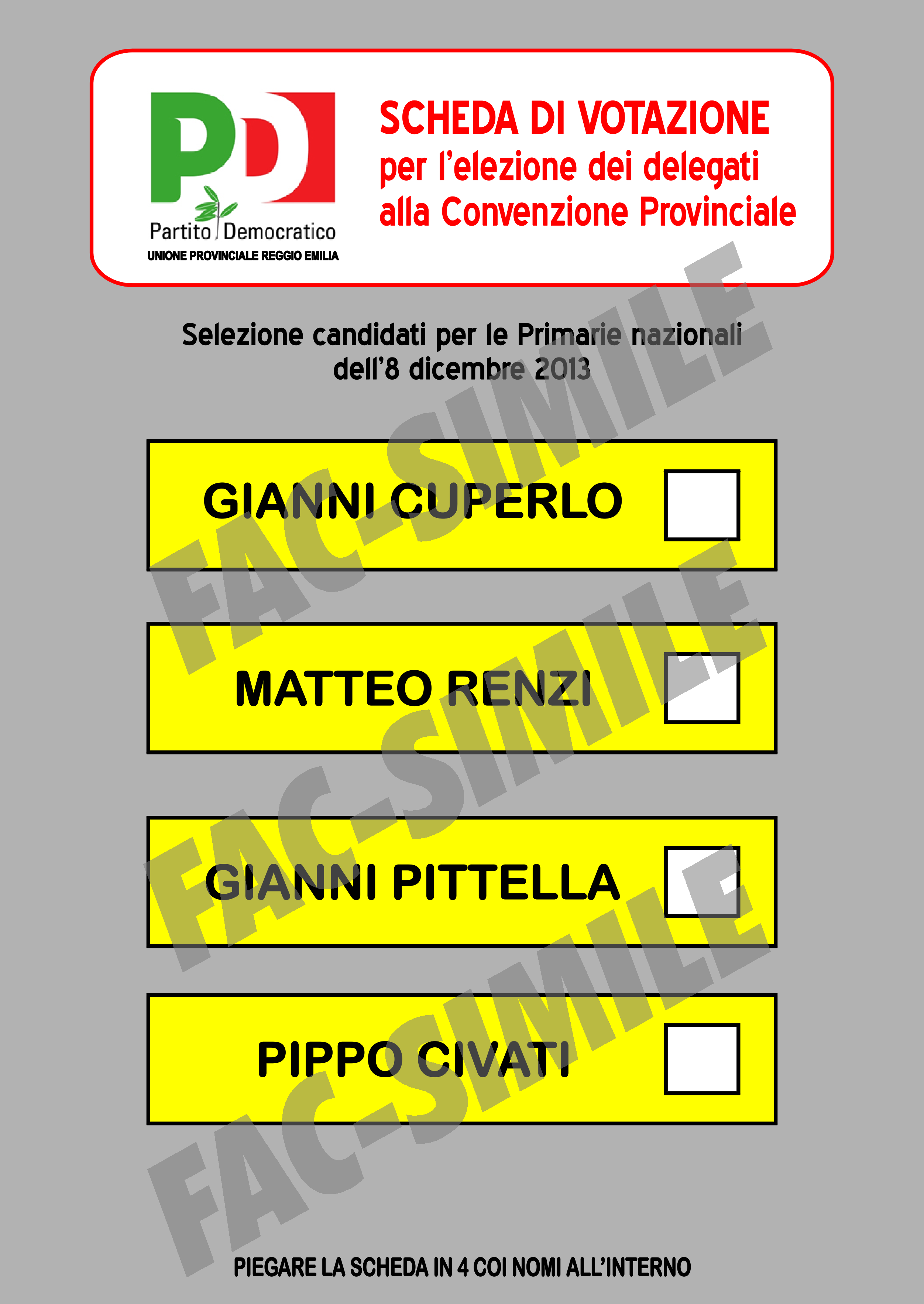 PD
Partito Democratico
UNIONE PROVINCIALE REGGIO EMILIA

SCHEDA DI VOTAZIONE
per l'elezione dei delegati
alla Convenzione Provinciale

Selezione candidati per le Primarie nazionali dell'8 dicembre 2013

GIANNI CUPERLO ☐

MATTEO RENZI ☐

GIANNI PITTELLA ☐

PIPPO CIVATI ☐

PIEGARE LA SCHEDA IN 4 COI NOMI ALL'INTERNO

FAC-SIMILE